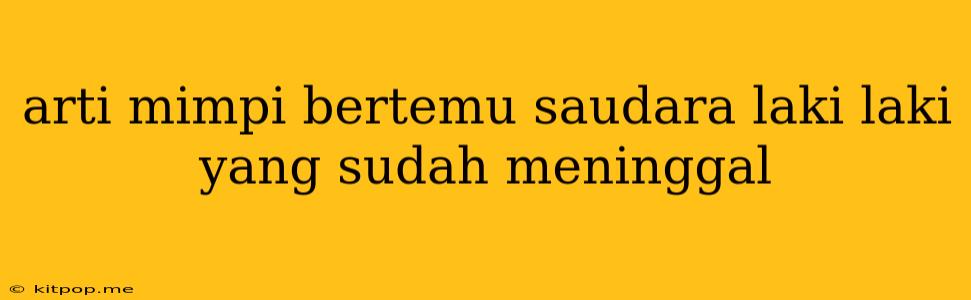 arti mimpi bertemu saudara laki laki yang sudah meninggal

© kitpop.me